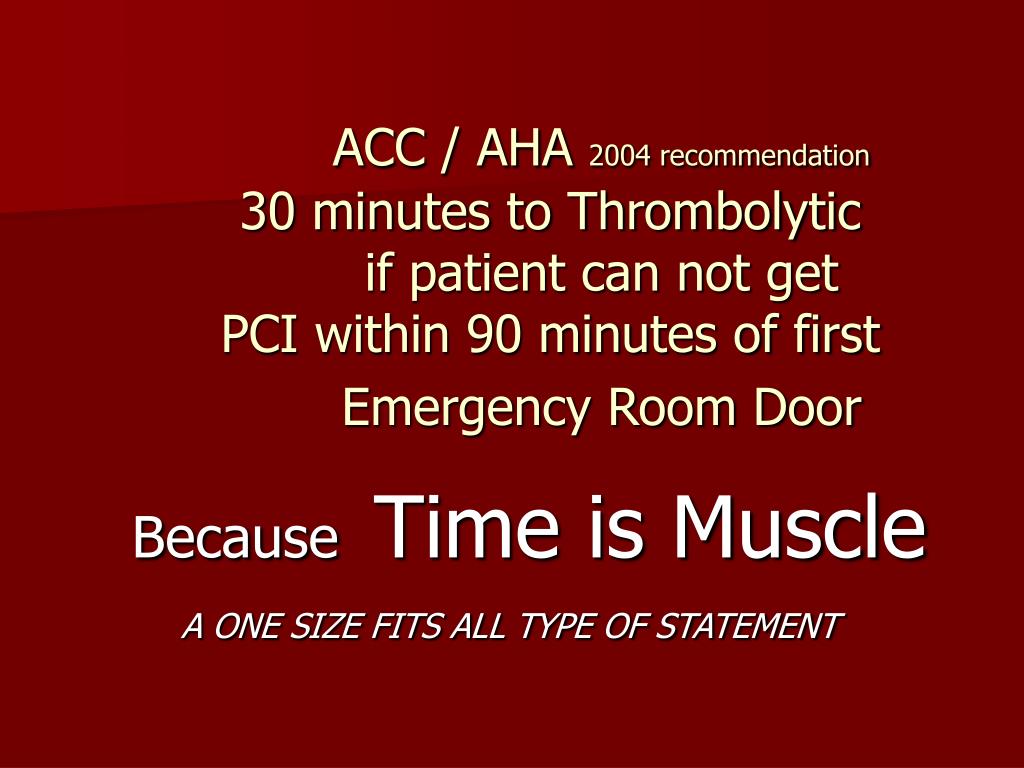 ACC / AHA 2004 recommendation
30 minutes to Thrombolytic
if patient can not get
PCI within 90 minutes of first
Emergency Room Door

Because Time is Muscle

A ONE SIZE FITS ALL TYPE OF STATEMENT